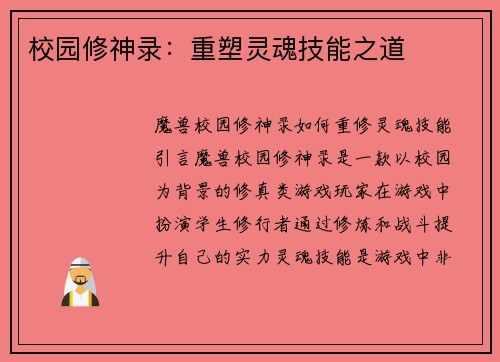 校园修神录：重塑灵魂技能之道

魔兽校园修神录如何重修灵魂技能引言魔兽校园修神录是一款以校园为背景的修真类游戏玩家在游戏中扮演学生修行者通过修炼和战斗提升自己的实力灵魂技能是游戏中非